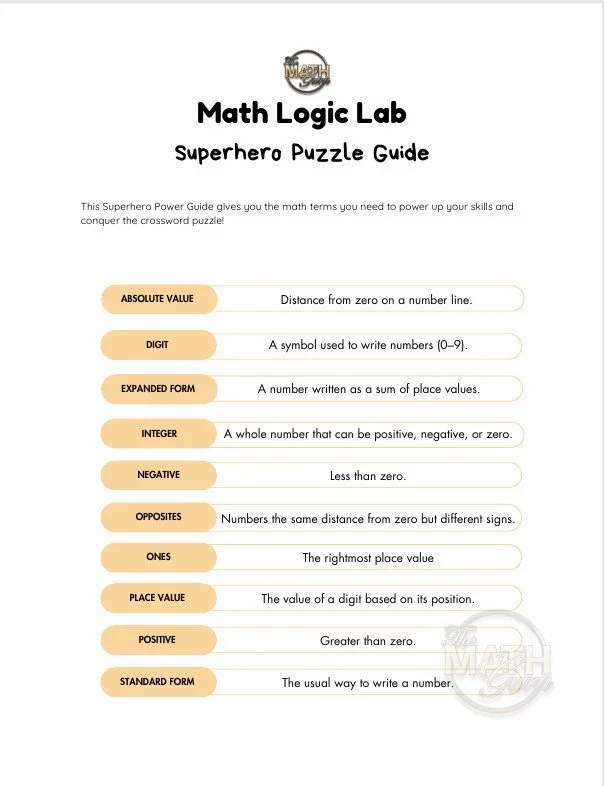 The MATH Guy

Math Logic Lab

Superhero Puzzle Guide

This Superhero Power Guide gives you the math terms you need to power up your skills and conquer the crossword puzzle!

| | |
|---|---|
| ABSOLUTE VALUE | Distance from zero on a number line. |
| DIGIT | A symbol used to write numbers (0–9). |
| EXPANDED FORM | A number written as a sum of place values. |
| INTEGER | A whole number that can be positive, negative, or zero. |
| NEGATIVE | Less than zero. |
| OPPOSITES | Numbers the same distance from zero but different signs. |
| ONES | The rightmost place value |
| PLACE VALUE | The value of a digit based on its position. |
| POSITIVE | Greater than zero. |
| STANDARD FORM | The usual way to write a number. |

The MATH Guy